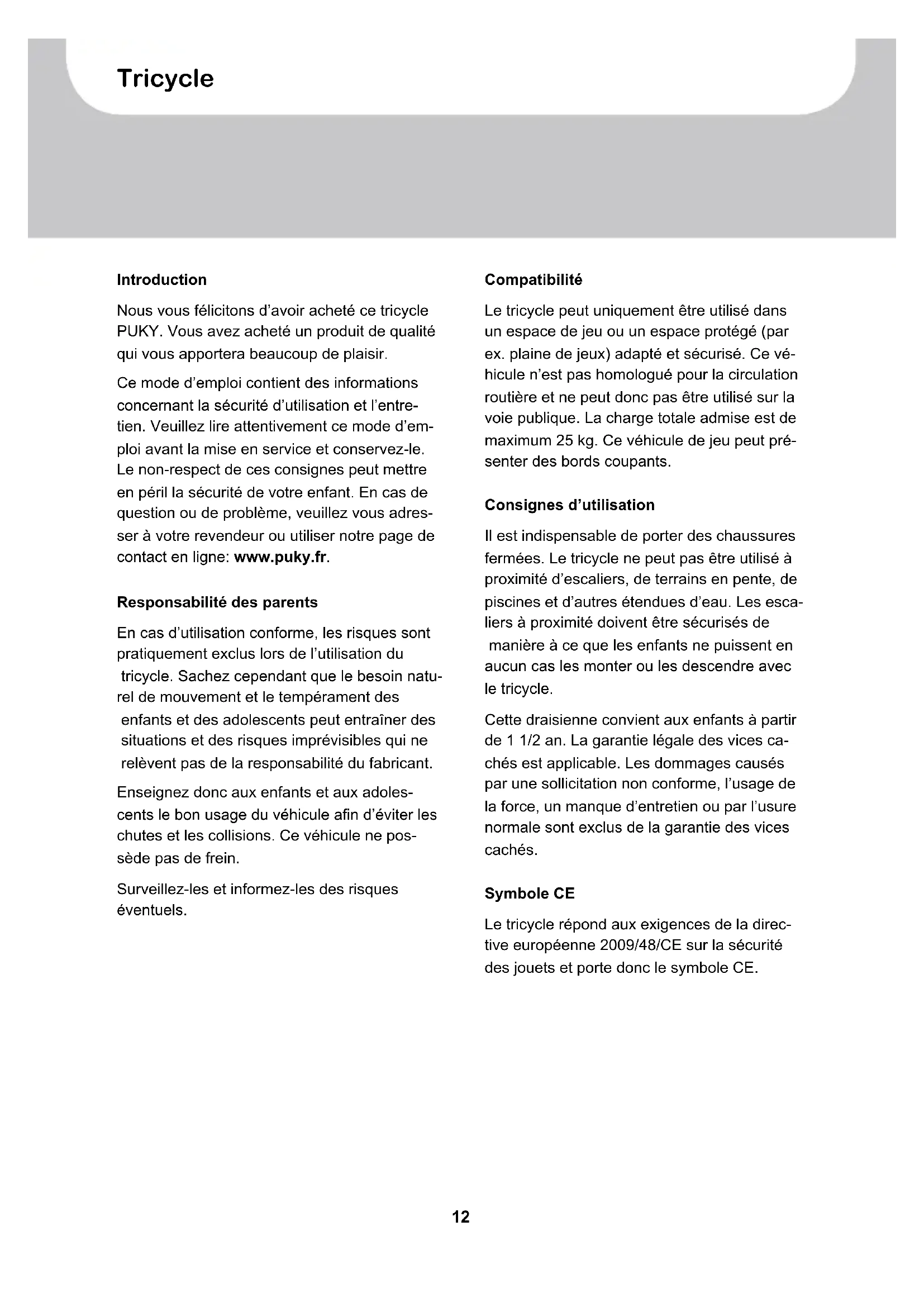 Tricycle

Introduction

Nous vous félicitons d'avoir acheté ce tricycle PUKY. Vous avez acheté un produit de qualité qui vous apportera beaucoup de plaisir.

Ce mode d'emploi contient des informations concernant la sécurité d'utilisation et l'entretien. Veuillez lire attentivement ce mode d'emploi avant la mise en service et conservez-le. Le non-respect de ces consignes peut mettre en péril la sécurité de votre enfant. En cas de question ou de problème, veuillez vous adresser à votre revendeur ou utiliser notre page de contact en ligne: www.puky.fr.

Responsabilité des parents

En cas d'utilisation conforme, les risques sont pratiquement exclus lors de l'utilisation du tricycle. Sachez cependant que le besoin naturel de mouvement et le tempérament des enfants et des adolescents peut entraîner des situations et des risques imprévisibles qui ne relèvent pas de la responsabilité du fabricant.

Enseignez donc aux enfants et aux adolescents le bon usage du véhicule afin d'éviter les chutes et les collisions. Ce véhicule ne possède pas de frein.

Surveillez-les et informez-les des risques éventuels.

Compatibilité

Le tricycle peut uniquement être utilisé dans un espace de jeu ou un espace protégé (par ex. plaine de jeux) adapté et sécurisé. Ce véhicule n'est pas homologué pour la circulation routière et ne peut donc pas être utilisé sur la voie publique. La charge totale admise est de maximum 25 kg. Ce véhicule de jeu peut présenter des bords coupants.

Consignes d'utilisation

Il est indispensable de porter des chaussures fermées. Le tricycle ne peut pas être utilisé à proximité d'escaliers, de terrains en pente, de piscines et d'autres étendues d'eau. Les escaliers à proximité doivent être sécurisés de manière à ce que les enfants ne puissent en aucun cas les monter ou les descendre avec le tricycle.

Cette draisienne convient aux enfants à partir de 1 1/2 an. La garantie légale des vices cachés est applicable. Les dommages causés par une sollicitation non conforme, l'usage de la force, un manque d'entretien ou par l'usure normale sont exclus de la garantie des vices cachés.

Symbole CE

Le tricycle répond aux exigences de la directive européenne 2009/48/CE sur la sécurité des jouets et porte donc le symbole CE.

12